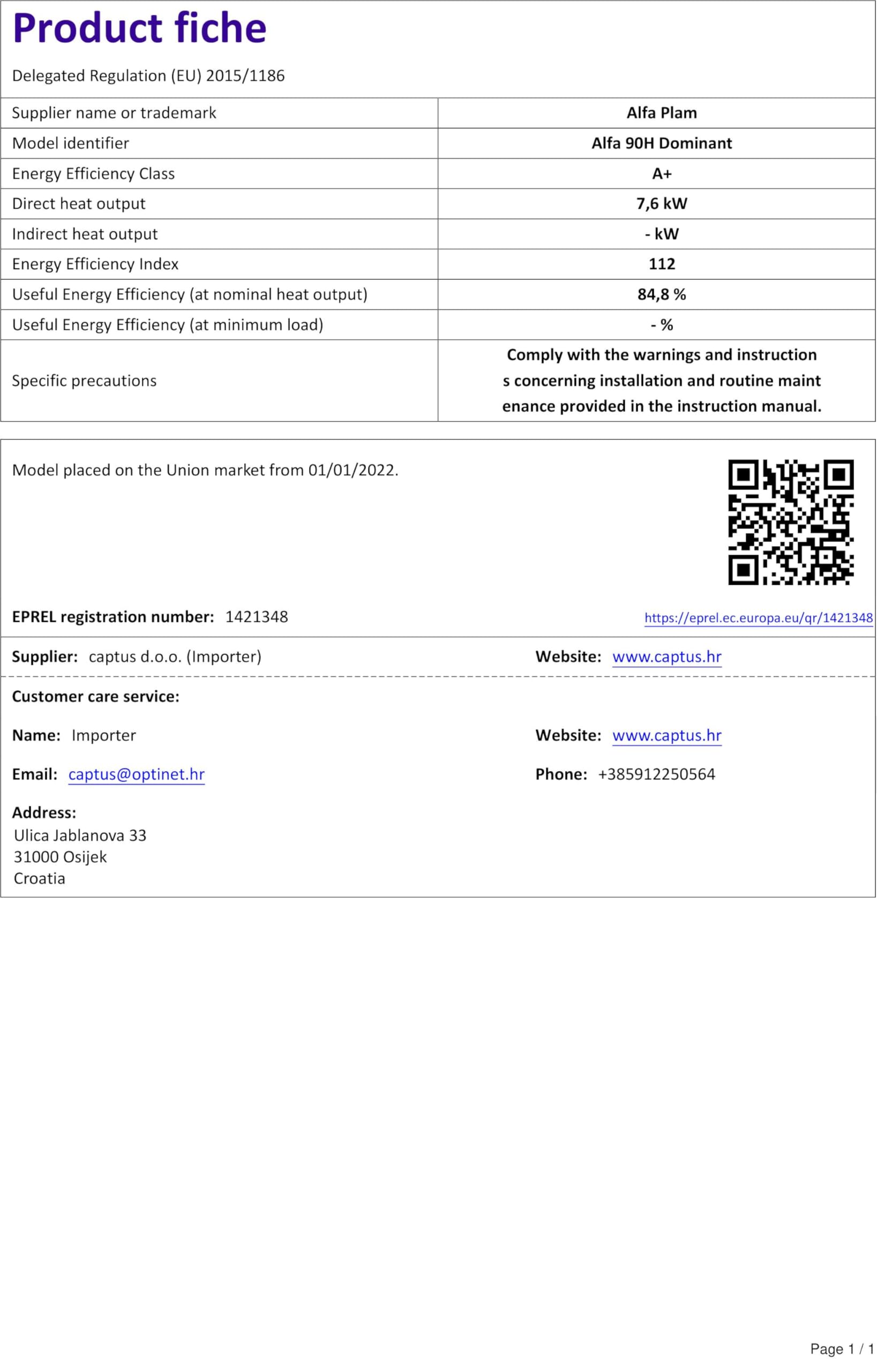 Product fiche

Delegated Regulation (EU) 2015/1186

| Supplier name or trademark | Alfa Plam |
|---|---|
| Model identifier | Alfa 90H Dominant |
| Energy Efficiency Class | A+ |
| Direct heat output | 7,6 kW |
| Indirect heat output | - kW |
| Energy Efficiency Index | 112 |
| Useful Energy Efficiency (at nominal heat output) | 84,8 % |
| Useful Energy Efficiency (at minimum load) | - % |
| Specific precautions | Comply with the warnings and instruction s concerning installation and routine maint enance provided in the instruction manual. |

Model placed on the Union market from 01/01/2022.

EPREL registration number: 1421348

https://eprel.ec.europa.eu/qr/1421348

Supplier: captus d.o.o. (Importer)

Website: www.captus.hr

Customer care service:

Name: Importer

Website: www.captus.hr

Email: captus@optinet.hr

Phone: +385912250564

Address:
Ulica Jablanova 33
31000 Osijek
Croatia

Page 1 / 1